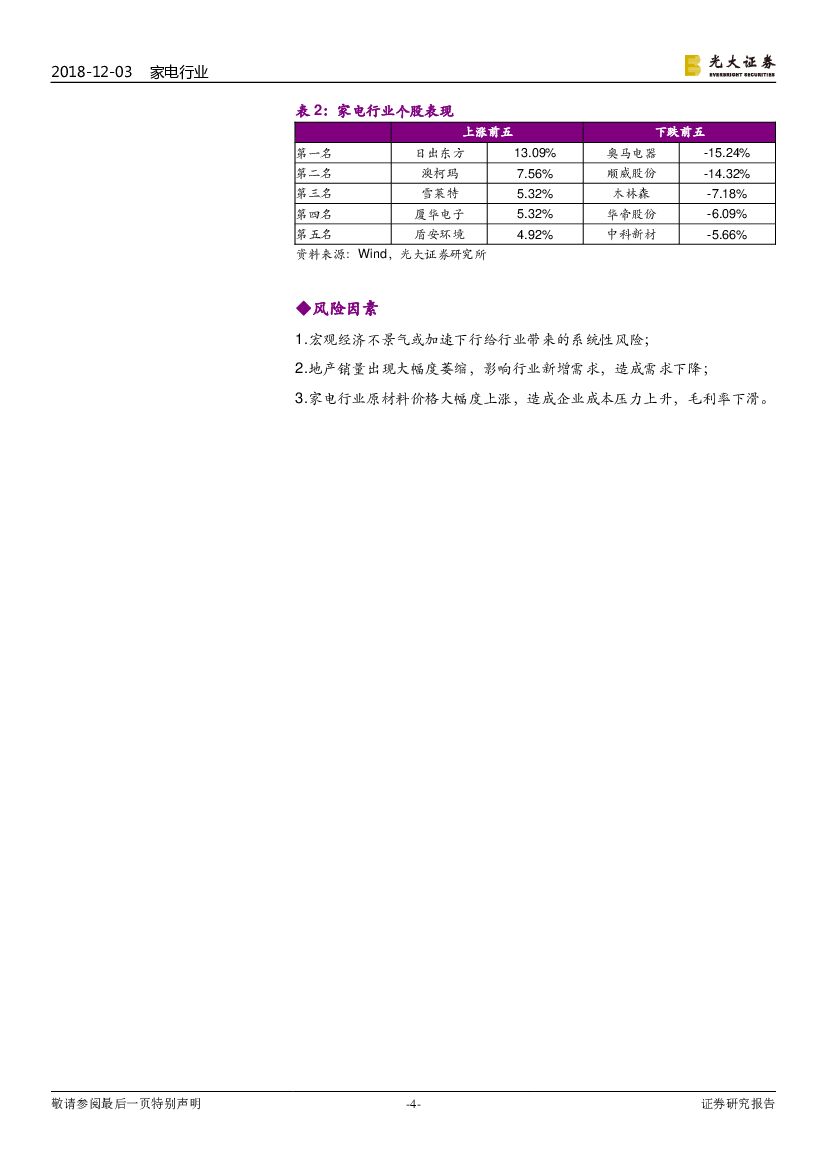 2018-12-03 家电行业

光大证券
EVERBRIGHT SECURITIES

表 2：家电行业个股表现

|  | 上涨前五 |  | 下跌前五 |  |
|---|---|---|---|---|
| 第一名 | 日出东方 | 13.09% | 奥马电器 | -15.24% |
| 第二名 | 澳柯玛 | 7.56% | 顺威股份 | -14.32% |
| 第三名 | 雪莱特 | 5.32% | 木林森 | -7.18% |
| 第四名 | 厦华电子 | 5.32% | 华帝股份 | -6.09% |
| 第五名 | 盾安环境 | 4.92% | 中科新材 | -5.66% |

资料来源：Wind，光大证券研究所

◆风险因素

1.宏观经济不景气或加速下行给行业带来的系统性风险；

2.地产销量出现大幅度萎缩，影响行业新增需求，造成需求下降；

3.家电行业原材料价格大幅度上涨，造成企业成本压力上升，毛利率下滑。

敬请参阅最后一页特别声明 -4- 证券研究报告